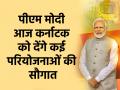 पीएम मोदी आज कर्नाटक को देंगे कई परियोजनाओं की सौगात